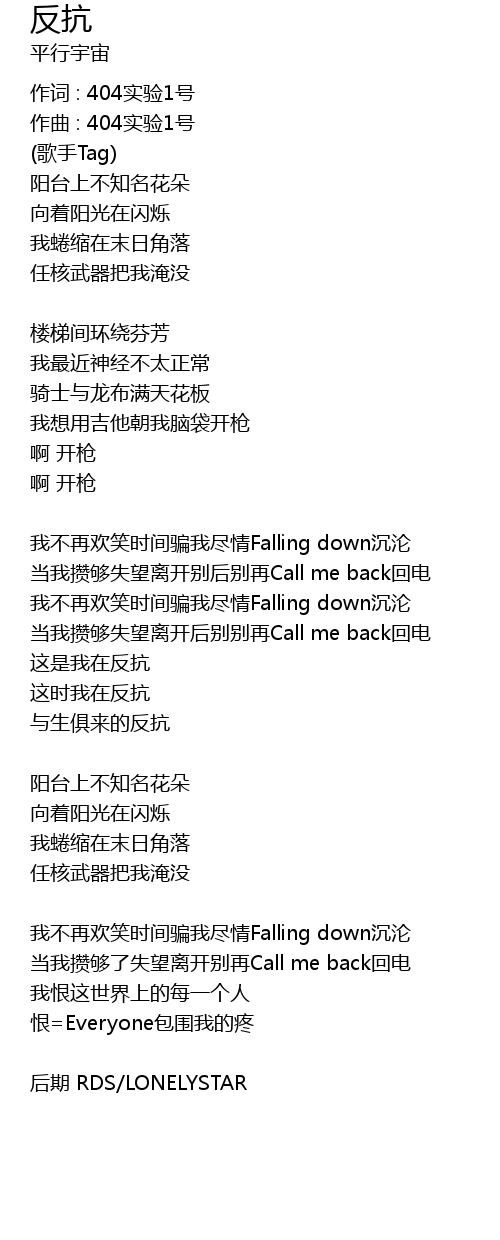 反抗
平行宇宙

作词 : 404实验1号
作曲 : 404实验1号
(歌手Tag)
阳台上不知名花朵
向着阳光在闪烁
我蜷缩在末日角落
任核武器把我淹没

楼梯间环绕芬芳
我最近神经不太正常
骑士与龙布满天花板
我想用吉他朝我脑袋开枪
啊 开枪
啊 开枪

我不再欢笑时间骗我尽情Falling down沉沦
当我攒够失望离开别后别再Call me back回电
我不再欢笑时间骗我尽情Falling down沉沦
当我攒够失望离开后别别再Call me back回电
这是我在反抗
这时我在反抗
与生俱来的反抗

阳台上不知名花朵
向着阳光在闪烁
我蜷缩在末日角落
任核武器把我淹没

我不再欢笑时间骗我尽情Falling down沉沦
当我攒够了失望离开别再Call me back回电
我恨这世界上的每一个人
恨=Everyone包围我的疼

后期 RDS/LONELYSTAR